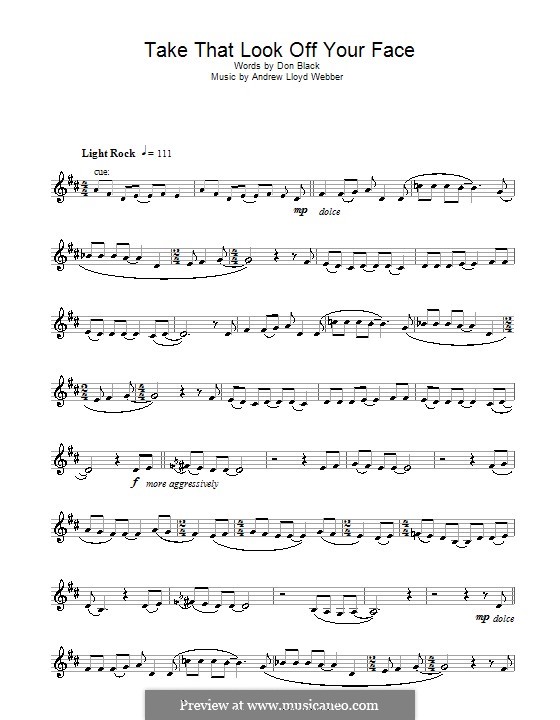 Take That Look Off Your Face
Words by Don Black
Music by Andrew Lloyd Webber

Light Rock ♩= 111

cue:

mp dolce

f more aggressively

mp dolce

Preview at www.musicaneo.com